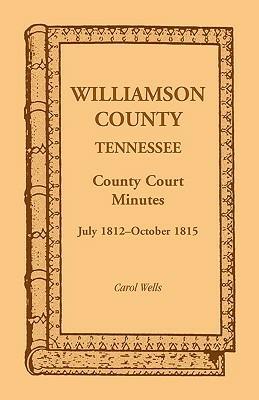 WILLIAMSON COUNTY
TENNESSEE

County Court Minutes

July 1812–October 1815

Carol Wells